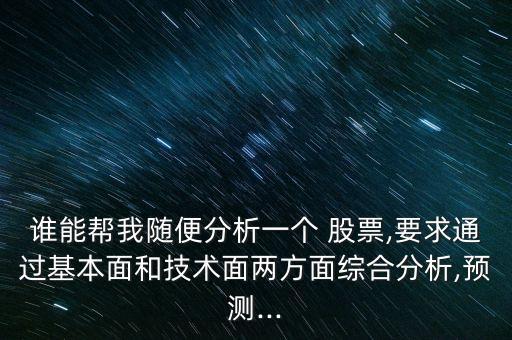 谁能帮我随便分析一个 股票,要求通过基本面和技术面两方面综合分析,预测...